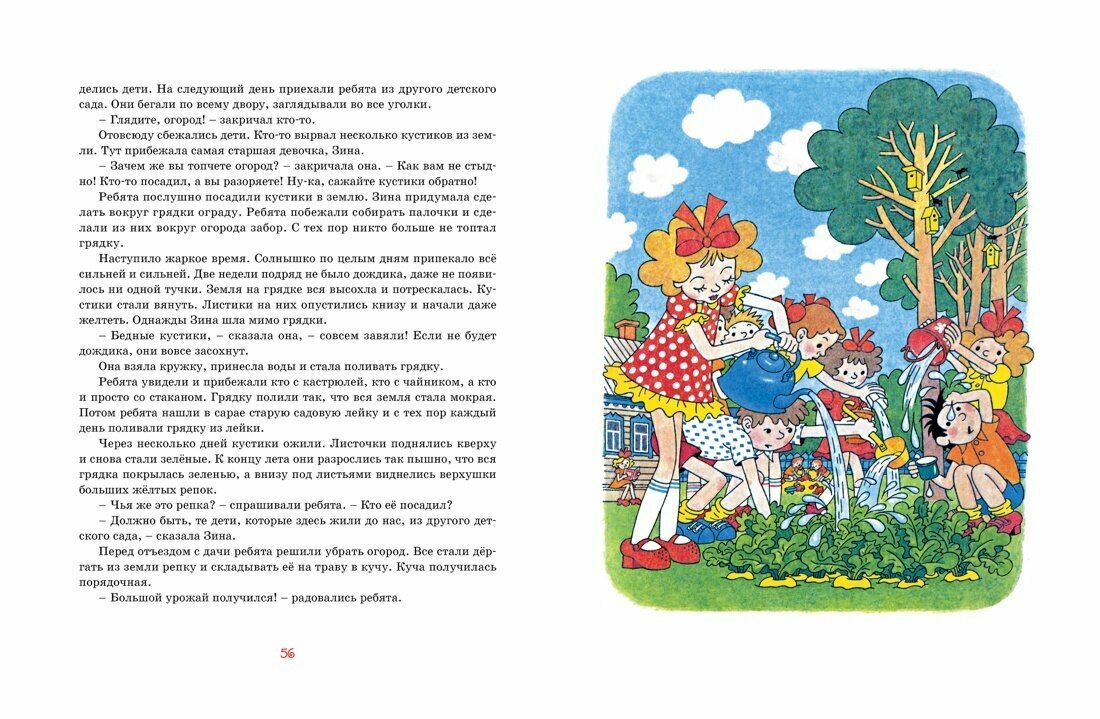 делись дети. На следующий день приехали ребята из другого детского сада. Они бегали по всему двору, заглядывали во все уголки.

– Глядите, огород! – закричал кто-то.

Отовсюду сбежались дети. Кто-то вырвал несколько кустиков из земли. Тут прибежала самая старшая девочка, Зина.

– Зачем же вы топчете огород? – закричала она. – Как вам не стыдно! Кто-то посадил, а вы разоряете! Ну-ка, сажайте кустики обратно!

Ребята послушно посадили кустики в землю. Зина придумала сделать вокруг грядки ограду. Ребята побежали собирать палочки и сделали из них вокруг огорода забор. С тех пор никто больше не топтал грядку.

Наступило жаркое время. Солнышко по целым дням припекало всё сильней и сильней. Две недели подряд не было дождика, даже не появилось ни одной тучки. Земля на грядке вся высохла и потрескалась. Кустики стали вянуть. Листики на них опустились книзу и начали даже желтеть. Однажды Зина шла мимо грядки.

– Бедные кустики, – сказала она, – совсем завяли! Если не будет дождика, они вовсе засохнут.

Она взяла кружку, принесла воды и стала поливать грядку.

Ребята увидели и прибежали кто с кастрюлей, кто с чайником, а кто и просто со стаканом. Грядку полили так, что вся земля стала мокрая. Потом ребята нашли в сарае старую садовую лейку и с тех пор каждый день поливали грядку из лейки.

Через несколько дней кустики ожили. Листочки поднялись кверху и снова стали зелёные. К концу лета они разрослись так пышно, что вся грядка покрылась зеленью, а внизу под листьями виднелись верхушки больших жёлтых репок.

– Чья же это репка? – спрашивали ребята. – Кто её посадил?

– Должно быть, те дети, которые здесь жили до нас, из другого детского сада, – сказала Зина.

Перед отъездом с дачи ребята решили убрать огород. Все стали дёргать из земли репку и складывать её на траву в кучу. Куча получилась порядочная.

– Большой урожай получился! – радовались ребята.

56